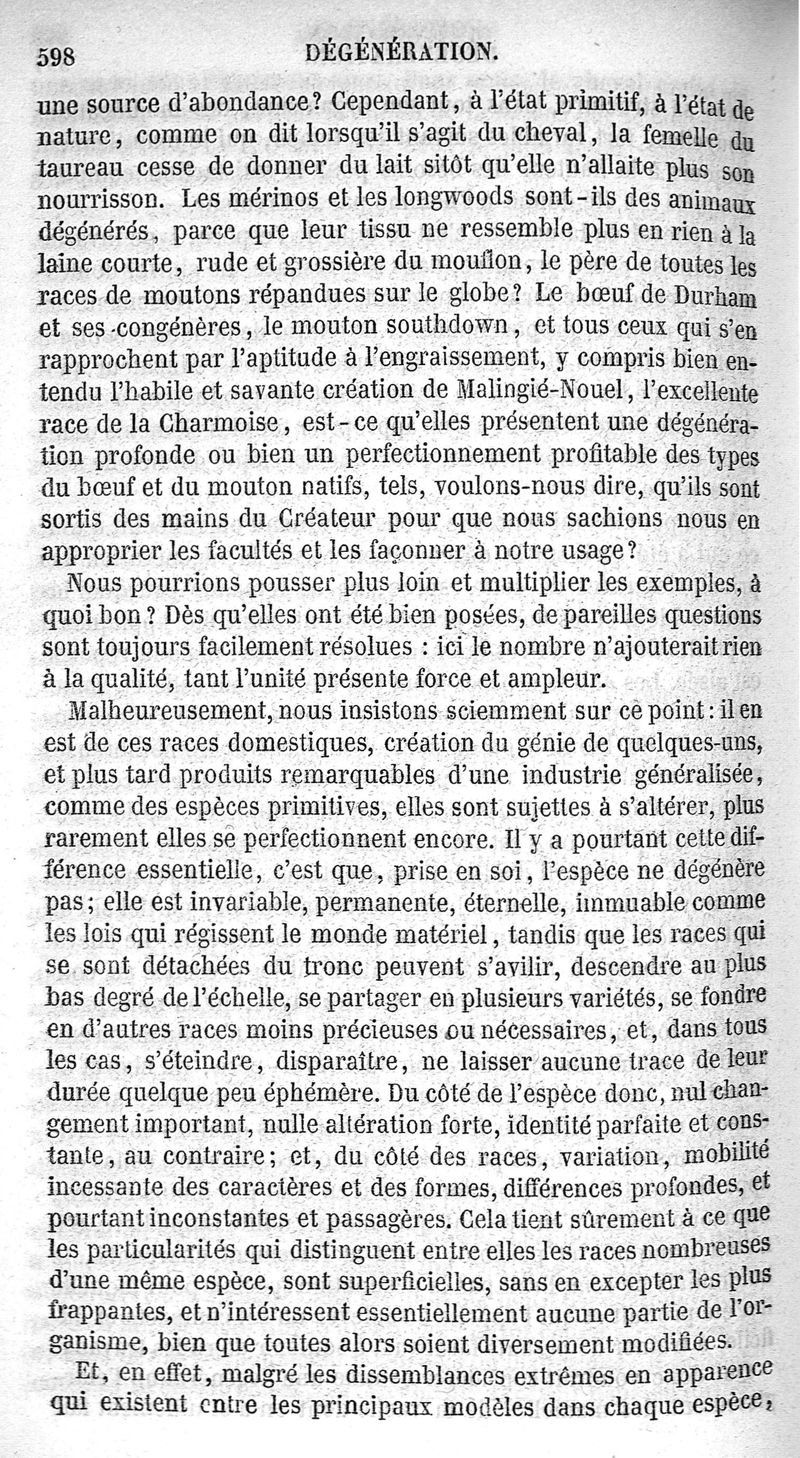 598 DÉGÉNÉRATION.

une source d'abondance? Cependant, à l'état primitif, à l'état de nature, comme on dit lorsqu'il s'agit du cheval, la femelle du taureau cesse de donner du lait sitôt qu'elle n'allaite plus son nourrisson. Les mérinos et les longwoods sont-ils des animaux dégénérés, parce que leur tissu ne ressemble plus en rien à la laine courte, rude et grossière du mouflon, le père de toutes les races de moutons répandues sur le globe? Le bœuf de Durham et ses congénères, le mouton southdown, et tous ceux qui s'en rapprochent par l'aptitude à l'engraissement, y compris bien entendu l'habile et savante création de Malingié-Nouel, l'excellente race de la Charmoise, est-ce qu'elles présentent une dégénération profonde ou bien un perfectionnement profitable des types du bœuf et du mouton natifs, tels, voulons-nous dire, qu'ils sont sortis des mains du Créateur pour que nous sachions nous en approprier les facultés et les façonner à notre usage?

Nous pourrions pousser plus loin et multiplier les exemples, à quoi bon? Dès qu'elles ont été bien posées, de pareilles questions sont toujours facilement résolues : ici le nombre n'ajouterait rien à la qualité, tant l'unité présente force et ampleur.

Malheureusement, nous insistons sciemment sur ce point : il en est de ces races domestiques, création du génie de quelques-uns, et plus tard produits remarquables d'une industrie généralisée, comme des espèces primitives, elles sont sujettes à s'altérer, plus rarement elles se perfectionnent encore. Il y a pourtant cette différence essentielle, c'est que, prise en soi, l'espèce ne dégénère pas; elle est invariable, permanente, éternelle, immuable comme les lois qui régissent le monde matériel, tandis que les races qui se sont détachées du tronc peuvent s'avilir, descendre au plus bas degré de l'échelle, se partager en plusieurs variétés, se fondre en d'autres races moins précieuses ou nécessaires, et, dans tous les cas, s'éteindre, disparaître, ne laisser aucune trace de leur durée quelque peu éphémère. Du côté de l'espèce donc, nul changement important, nulle altération forte, identité parfaite et constante, au contraire; et, du côté des races, variation, mobilité incessante des caractères et des formes, différences profondes, et pourtant inconstantes et passagères. Cela tient sûrement à ce que les particularités qui distinguent entre elles les races nombreuses d'une même espèce, sont superficielles, sans en excepter les plus frappantes, et n'intéressent essentiellement aucune partie de l'organisme, bien que toutes alors soient diversement modifiées.

Et, en effet, malgré les dissemblances extrêmes en apparence qui existent entre les principaux modèles dans chaque espèce,